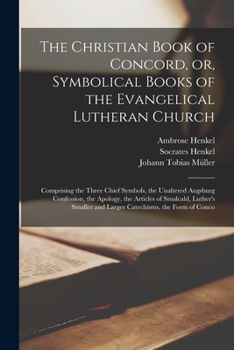 The Christian Book of Concord, or, Symbolical Books of the Evangelical Lutheran Church

Ambrose Henkel
Socrates Henkel
Johann Tobias Müller

Comprising the Three Chief Symbols, the Unaltered Augsburg Confession, the Apology, the Articles of Smalcald, Luther's Smaller and Larger Catechisms, the Form of Conco